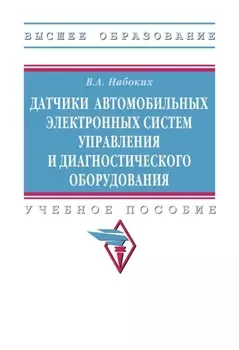 ВЫСШЕЕ ОБРАЗОВАНИЕ

В.А. Набоких

ДАТЧИКИ АВТОМОБИЛЬНЫХ ЭЛЕКТРОННЫХ СИСТЕМ УПРАВЛЕНИЯ И ДИАГНОСТИЧЕСКОГО ОБОРУДОВАНИЯ

УЧЕБНОЕ ПОСОБИЕ